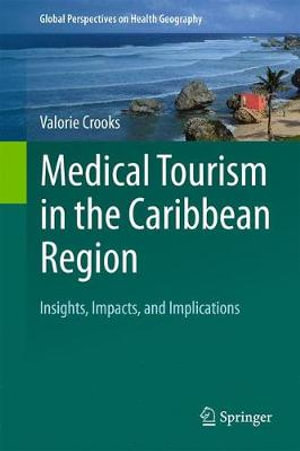 Global Perspectives on Health Geography

Valorie Crooks

Medical Tourism in the Caribbean Region

Insights, Impacts, and Implications

Springer